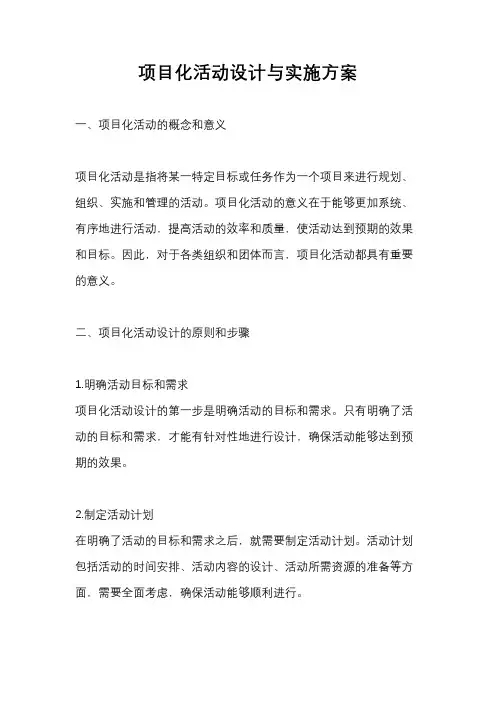 项目化活动设计与实施方案

一、项目化活动的概念和意义

项目化活动是指将某一特定目标或任务作为一个项目来进行规划、组织、实施和管理的活动。项目化活动的意义在于能够更加系统、有序地进行活动，提高活动的效率和质量，使活动达到预期的效果和目标。因此，对于各类组织和团体而言，项目化活动都具有重要的意义。

二、项目化活动设计的原则和步骤

1.明确活动目标和需求
项目化活动设计的第一步是明确活动的目标和需求。只有明确了活动的目标和需求，才能有针对性地进行设计，确保活动能够达到预期的效果。

2.制定活动计划
在明确了活动的目标和需求之后，就需要制定活动计划。活动计划包括活动的时间安排、活动内容的设计、活动所需资源的准备等方面，需要全面考虑，确保活动能够顺利进行。